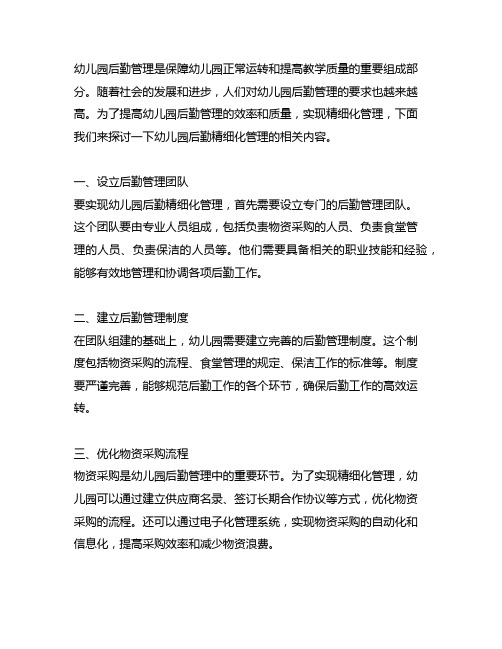 幼儿园后勤管理是保障幼儿园正常运转和提高教学质量的重要组成部分。随着社会的发展和进步，人们对幼儿园后勤管理的要求也越来越高。为了提高幼儿园后勤管理的效率和质量，实现精细化管理，下面我们来探讨一下幼儿园后勤精细化管理的相关内容。

一、设立后勤管理团队
要实现幼儿园后勤精细化管理，首先需要设立专门的后勤管理团队。这个团队要由专业人员组成，包括负责物资采购的人员、负责食堂管理的人员、负责保洁的人员等。他们需要具备相关的职业技能和经验，能够有效地管理和协调各项后勤工作。

二、建立后勤管理制度
在团队组建的基础上，幼儿园需要建立完善的后勤管理制度。这个制度包括物资采购的流程、食堂管理的规定、保洁工作的标准等。制度要严谨完善，能够规范后勤工作的各个环节，确保后勤工作的高效运转。

三、优化物资采购流程
物资采购是幼儿园后勤管理中的重要环节。为了实现精细化管理，幼儿园可以通过建立供应商名录、签订长期合作协议等方式，优化物资采购的流程。还可以通过电子化管理系统，实现物资采购的自动化和信息化，提高采购效率和减少物资浪费。